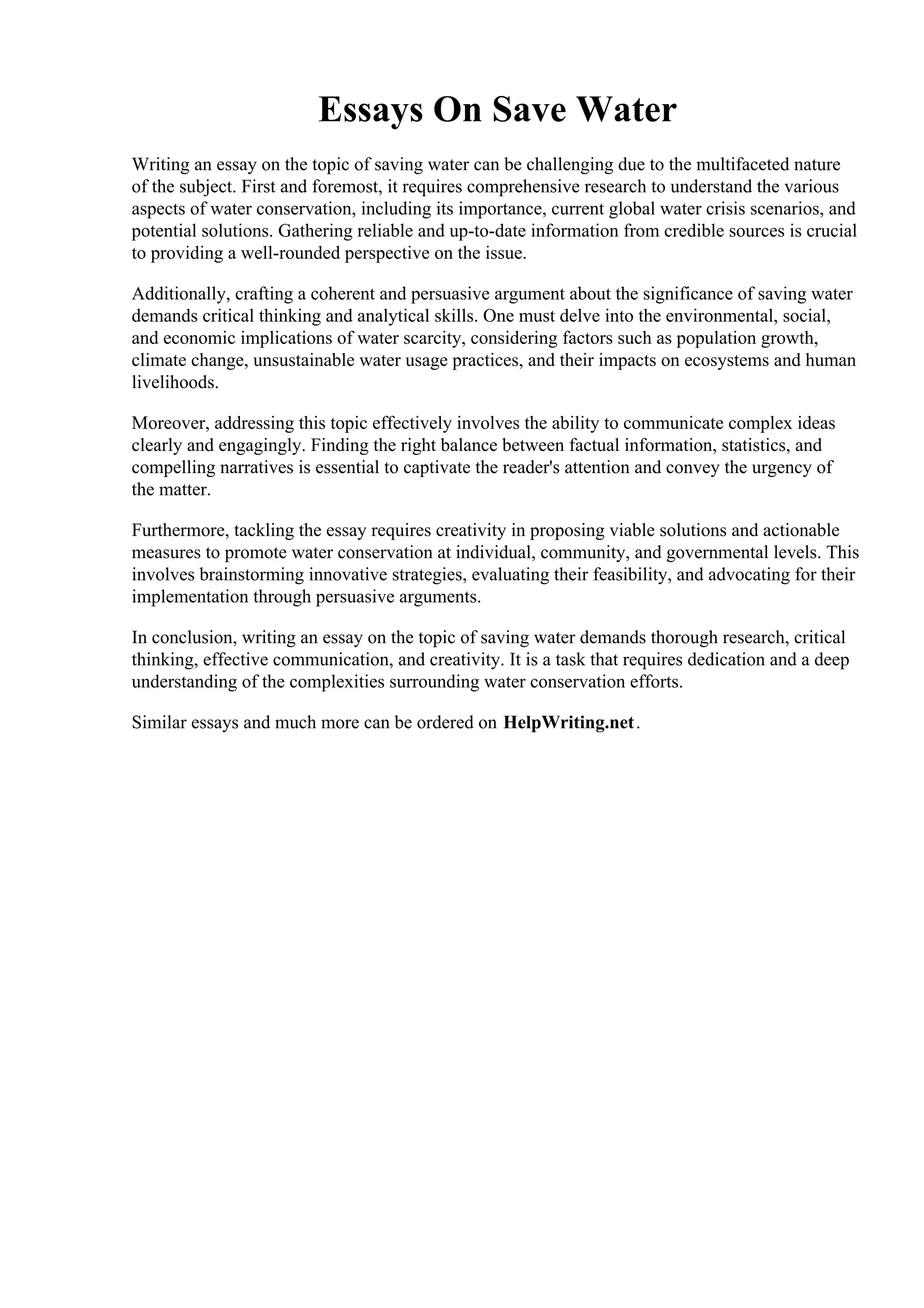 Essays On Save Water

Writing an essay on the topic of saving water can be challenging due to the multifaceted nature of the subject. First and foremost, it requires comprehensive research to understand the various aspects of water conservation, including its importance, current global water crisis scenarios, and potential solutions. Gathering reliable and up-to-date information from credible sources is crucial to providing a well-rounded perspective on the issue.

Additionally, crafting a coherent and persuasive argument about the significance of saving water demands critical thinking and analytical skills. One must delve into the environmental, social, and economic implications of water scarcity, considering factors such as population growth, climate change, unsustainable water usage practices, and their impacts on ecosystems and human livelihoods.

Moreover, addressing this topic effectively involves the ability to communicate complex ideas clearly and engagingly. Finding the right balance between factual information, statistics, and compelling narratives is essential to captivate the reader's attention and convey the urgency of the matter.

Furthermore, tackling the essay requires creativity in proposing viable solutions and actionable measures to promote water conservation at individual, community, and governmental levels. This involves brainstorming innovative strategies, evaluating their feasibility, and advocating for their implementation through persuasive arguments.

In conclusion, writing an essay on the topic of saving water demands thorough research, critical thinking, effective communication, and creativity. It is a task that requires dedication and a deep understanding of the complexities surrounding water conservation efforts.

Similar essays and much more can be ordered on HelpWriting.net.